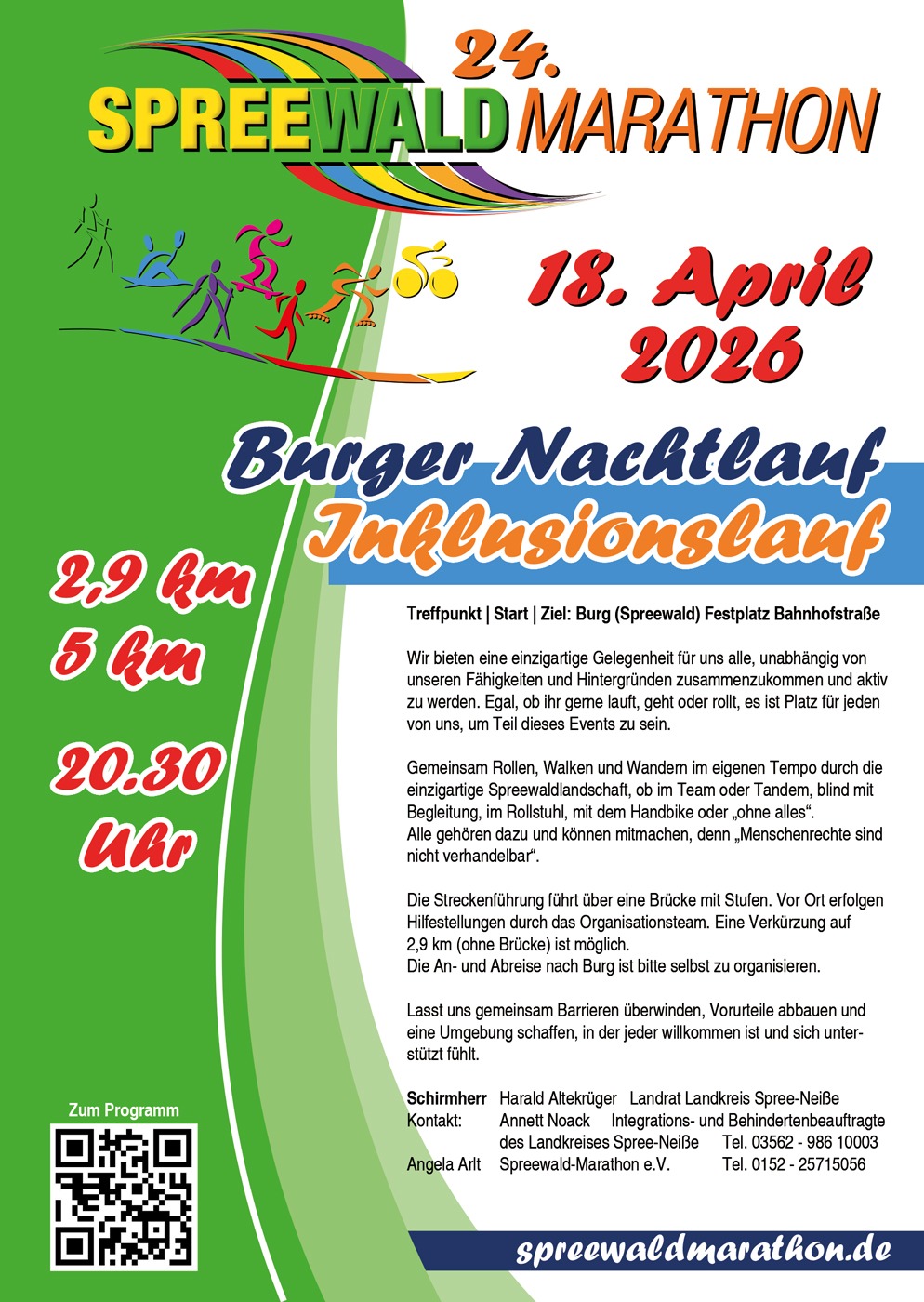 24.
SPREEWALD MARATHON

18. April 2026

Burger Nachtlauf
Inklusionslauf

2,9 km
5 km

20.30 Uhr

Treffpunkt | Start | Ziel: Burg (Spreewald) Festplatz Bahnhofstraße

Wir bieten eine einzigartige Gelegenheit für uns alle, unabhängig von unseren Fähigkeiten und Hintergründen zusammenzukommen und aktiv zu werden. Egal, ob ihr gerne lauft, geht oder rollt, es ist Platz für jeden von uns, um Teil dieses Events zu sein.

Gemeinsam Rollen, Walken und Wandern im eigenen Tempo durch die einzigartige Spreewaldlandschaft, ob im Team oder Tandem, blind mit Begleitung, im Rollstuhl, mit dem Handbike oder „ohne alles“.
Alle gehören dazu und können mitmachen, denn „Menschenrechte sind nicht verhandelbar“.

Die Streckenführung führt über eine Brücke mit Stufen. Vor Ort erfolgen Hilfestellungen durch das Organisationsteam. Eine Verkürzung auf 2,9 km (ohne Brücke) ist möglich.
Die An- und Abreise nach Burg ist bitte selbst zu organisieren.

Lasst uns gemeinsam Barrieren überwinden, Vorurteile abbauen und eine Umgebung schaffen, in der jeder willkommen ist und sich unterstützt fühlt.

Schirmherr Harald Altekrüger Landrat Landkreis Spree-Neiße
Kontakt: Annett Noack Integrations- und Behindertenbeauftragte des Landkreises Spree-Neiße Tel. 03562 - 986 10003
Angela Arlt Spreewald-Marathon e.V. Tel. 0152 - 25715056

Zum Programm

spreewaldmarathon.de